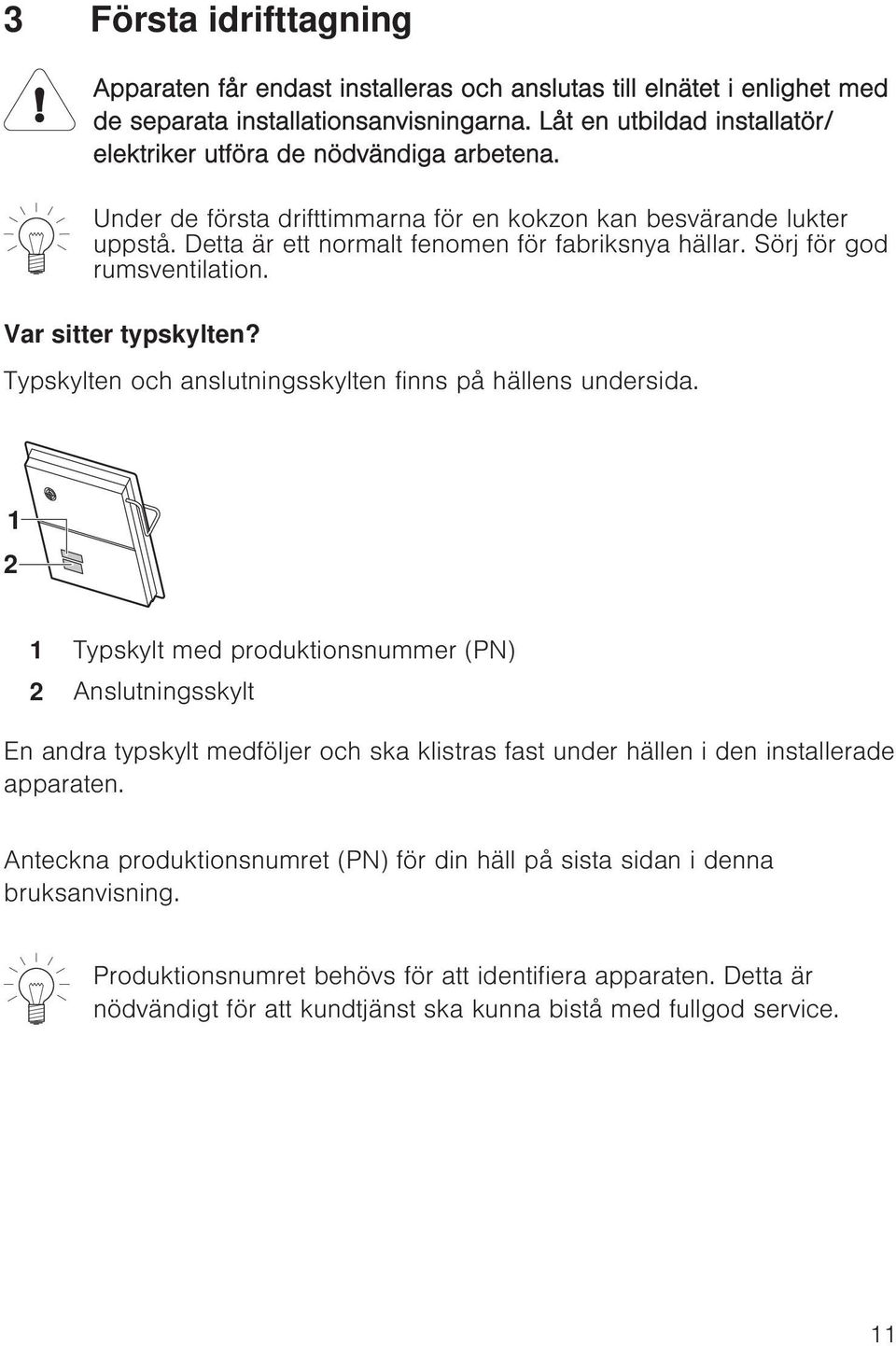 3 Första idrifttagning

Apparaten får endast installeras och anslutas till elnätet i enlighet med de separata installationsanvisningarna. Låt en utbildad installatör/ elektriker utföra de nödvändiga arbetena.

Under de första drifttimmarna för en kokzon kan besvärande lukter uppstå. Detta är ett normalt fenomen för fabriksnya hällar. Sörj för god rumsventilation.

Var sitter typskylten?

Typskylten och anslutningsskylten finns på hällens undersida.

1

2

1 Typskylt med produktionsnummer (PN)

2 Anslutningsskylt

En andra typskylt medföljer och ska klistras fast under hällen i den installerade apparaten.

Anteckna produktionsnumret (PN) för din häll på sista sidan i denna bruksanvisning.

Produktionsnumret behövs för att identifiera apparaten. Detta är nödvändigt för att kundtjänst ska kunna bistå med fullgod service.

11